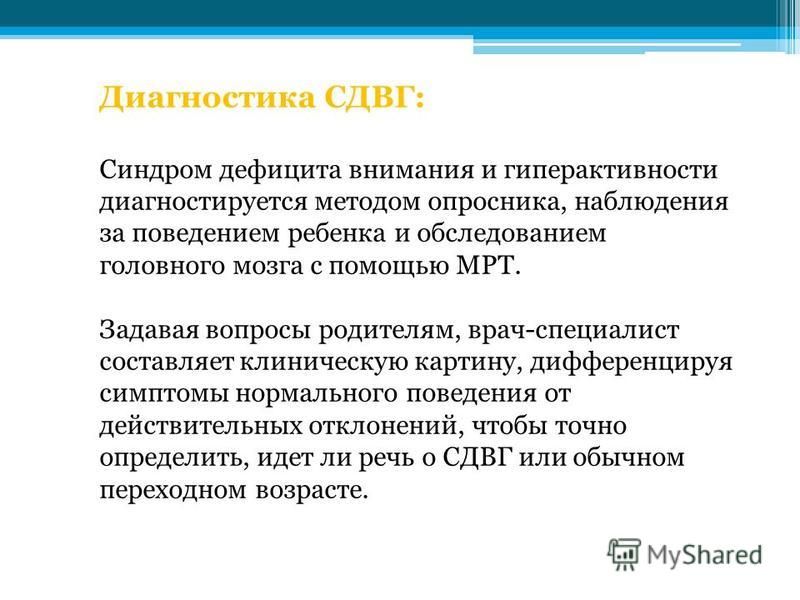 Диагностика СДВГ:

Синдром дефицита внимания и гиперактивности диагностируется методом опросника, наблюдения за поведением ребенка и обследованием головного мозга с помощью МРТ.

Задавая вопросы родителям, врач-специалист составляет клиническую картину, дифференцируя симптомы нормального поведения от действительных отклонений, чтобы точно определить, идет ли речь о СДВГ или обычном переходном возрасте.

MyShared